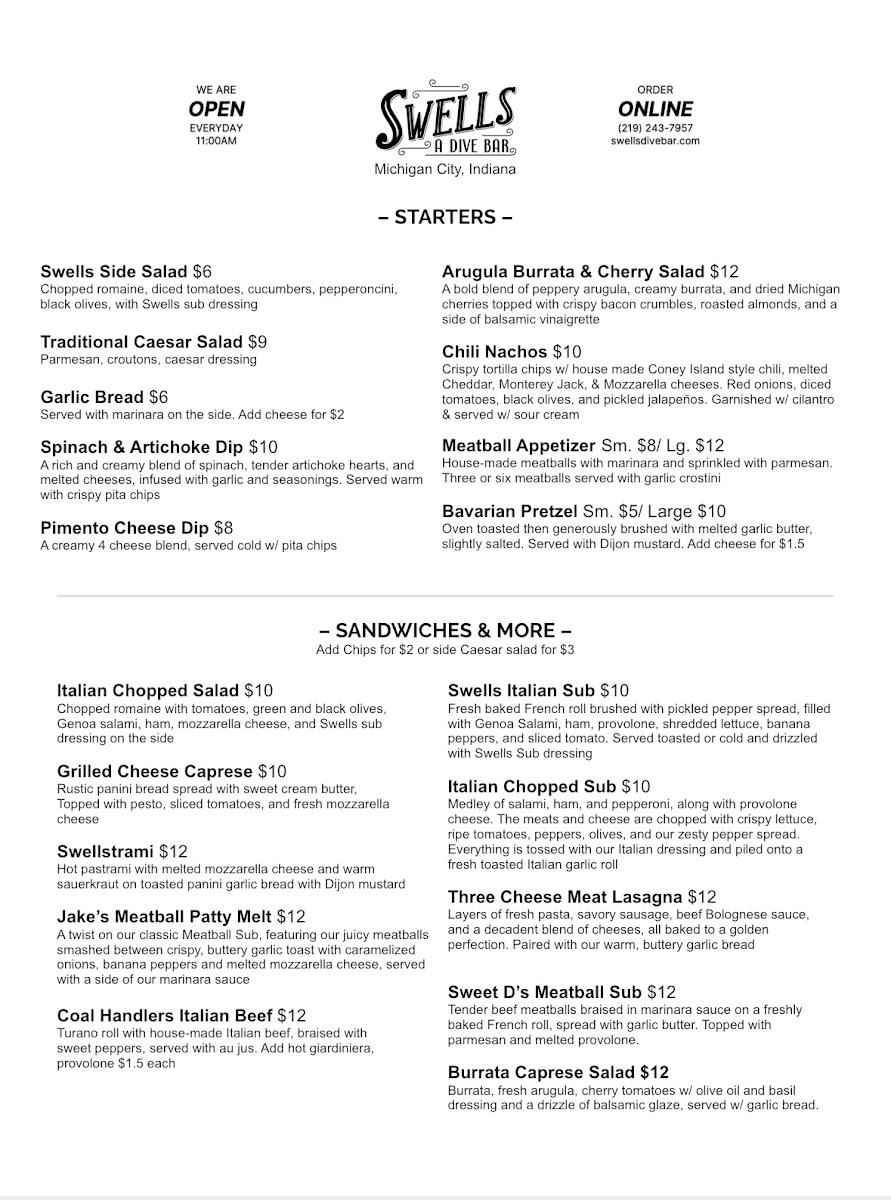 WE ARE
OPEN
EVERYDAY
11:00AM

SWELLS
A DIVE BAR
Michigan City, Indiana

ORDER
ONLINE
(219) 243-7957
swellsdivebar.com

– STARTERS –

Swells Side Salad $6
Chopped romaine, diced tomatoes, cucumbers, pepperoncini, black olives, with Swells sub dressing

Traditional Caesar Salad $9
Parmesan, croutons, caesar dressing

Garlic Bread $6
Served with marinara on the side. Add cheese for $2

Spinach & Artichoke Dip $10
A rich and creamy blend of spinach, tender artichoke hearts, and melted cheeses, infused with garlic and seasonings. Served warm with crispy pita chips

Pimento Cheese Dip $8
A creamy 4 cheese blend, served cold w/ pita chips

Arugula Burrata & Cherry Salad $12
A bold blend of peppery arugula, creamy burrata, and dried Michigan cherries topped with crispy bacon crumbles, roasted almonds, and a side of balsamic vinaigrette

Chili Nachos $10
Crispy tortilla chips w/ house made Coney Island style chili, melted Cheddar, Monterey Jack, & Mozzarella cheeses. Red onions, diced tomatoes, black olives, and pickled jalapeños. Garnished w/ cilantro & served w/ sour cream

Meatball Appetizer Sm. $8/ Lg. $12
House-made meatballs with marinara and sprinkled with parmesan. Three or six meatballs served with garlic crostini

Bavarian Pretzel Sm. $5/ Large $10
Oven toasted then generously brushed with melted garlic butter, slightly salted. Served with Dijon mustard. Add cheese for $1.5

– SANDWICHES & MORE –
Add Chips for $2 or side Caesar salad for $3

Italian Chopped Salad $10
Chopped romaine with tomatoes, green and black olives, Genoa salami, ham, mozzarella cheese, and Swells sub dressing on the side

Grilled Cheese Caprese $10
Rustic panini bread spread with sweet cream butter, Topped with pesto, sliced tomatoes, and fresh mozzarella cheese

Swellstrami $12
Hot pastrami with melted mozzarella cheese and warm sauerkraut on toasted panini garlic bread with Dijon mustard

Jake's Meatball Patty Melt $12
A twist on our classic Meatball Sub, featuring our juicy meatballs smashed between crispy, buttery garlic toast with caramelized onions, banana peppers and melted mozzarella cheese, served with a side of our marinara sauce

Coal Handlers Italian Beef $12
Turano roll with house-made Italian beef, braised with sweet peppers, served with au jus. Add hot giardiniera, provolone $1.5 each

Swells Italian Sub $10
Fresh baked French roll brushed with pickled pepper spread, filled with Genoa Salami, ham, provolone, shredded lettuce, banana peppers, and sliced tomato. Served toasted or cold and drizzled with Swells Sub dressing

Italian Chopped Sub $10
Medley of salami, ham, and pepperoni, along with provolone cheese. The meats and cheese are chopped with crispy lettuce, ripe tomatoes, peppers, olives, and our zesty pepper spread. Everything is tossed with our Italian dressing and piled onto a fresh toasted Italian garlic roll

Three Cheese Meat Lasagna $12
Layers of fresh pasta, savory sausage, beef Bolognese sauce, and a decadent blend of cheeses, all baked to a golden perfection. Paired with our warm, buttery garlic bread

Sweet D's Meatball Sub $12
Tender beef meatballs braised in marinara sauce on a freshly baked French roll, spread with garlic butter. Topped with parmesan and melted provolone.

Burrata Caprese Salad $12
Burrata, fresh arugula, cherry tomatoes w/ olive oil and basil dressing and a drizzle of balsamic glaze, served w/ garlic bread.